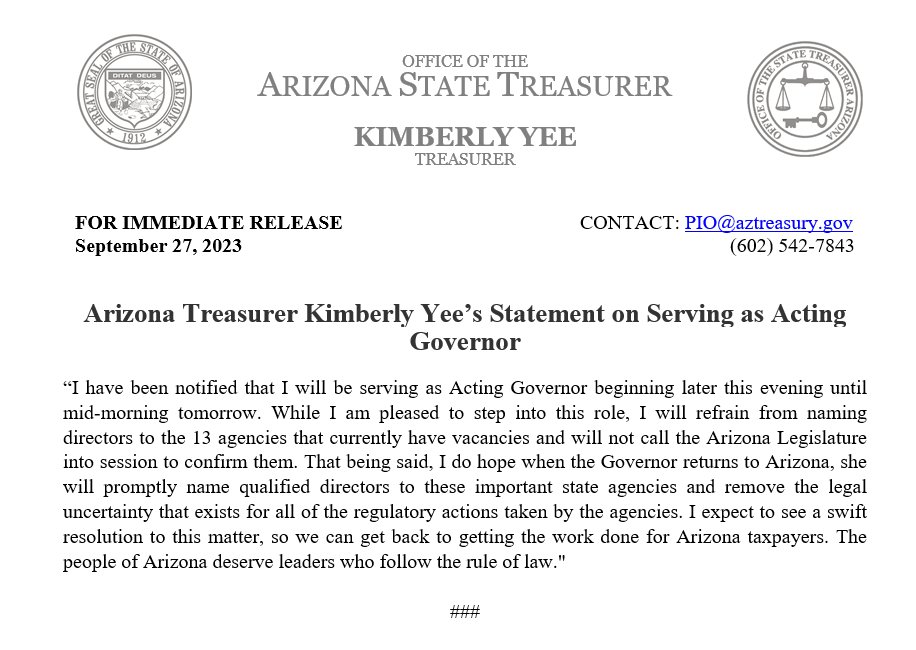 GREAT SEAL OF THE STATE OF ARIZONA
DITAT DEUS
1912

OFFICE OF THE
ARIZONA STATE TREASURER

KIMBERLY YEE
TREASURER

OFFICE OF THE STATE TREASURER ARIZONA

FOR IMMEDIATE RELEASE
September 27, 2023

CONTACT: PIO@aztreasury.gov
(602) 542-7843

Arizona Treasurer Kimberly Yee's Statement on Serving as Acting Governor

"I have been notified that I will be serving as Acting Governor beginning later this evening until mid-morning tomorrow. While I am pleased to step into this role, I will refrain from naming directors to the 13 agencies that currently have vacancies and will not call the Arizona Legislature into session to confirm them. That being said, I do hope when the Governor returns to Arizona, she will promptly name qualified directors to these important state agencies and remove the legal uncertainty that exists for all of the regulatory actions taken by the agencies. I expect to see a swift resolution to this matter, so we can get back to getting the work done for Arizona taxpayers. The people of Arizona deserve leaders who follow the rule of law."

###